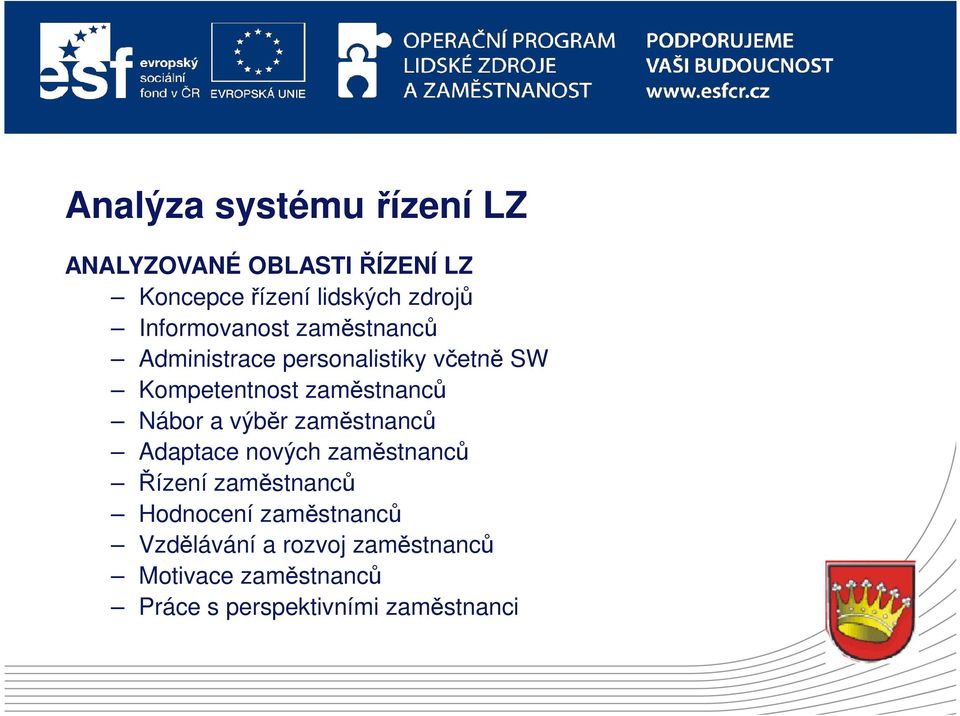 esf evropský sociální fond v ČR

EVROPSKÁ UNIE

OPERAČNÍ PROGRAM LIDSKÉ ZDROJE A ZAMĚSTNANOST

PODPORUJEME VAŠI BUDOUCNOST www.esfcr.cz

Analýza systému řízení LZ

ANALYZOVANÉ OBLASTI ŘÍZENÍ LZ
– Koncepce řízení lidských zdrojů
– Informovanost zaměstnanců
– Administrace personalistiky včetně SW
– Kompetentnost zaměstnanců
– Nábor a výběr zaměstnanců
– Adaptace nových zaměstnanců
– Řízení zaměstnanců
– Hodnocení zaměstnanců
– Vzdělávání a rozvoj zaměstnanců
– Motivace zaměstnanců
– Práce s perspektivními zaměstnanci